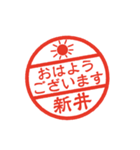 おはよう
ございます
新井